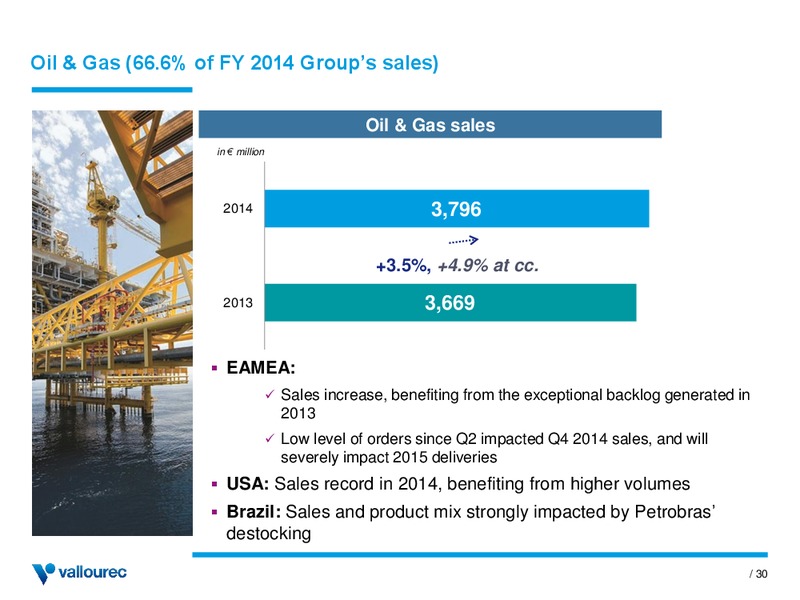 Oil & Gas (66.6% of FY 2014 Group's sales)

Oil & Gas sales

in € million

2014

3,796

+3.5%, +4.9% at cc.

2013

3,669

▪ EAMEA:

✓ Sales increase, benefiting from the exceptional backlog generated in 2013

✓ Low level of orders since Q2 impacted Q4 2014 sales, and will severely impact 2015 deliveries

▪ USA: Sales record in 2014, benefiting from higher volumes

▪ Brazil: Sales and product mix strongly impacted by Petrobras' destocking

vallourec

/ 30